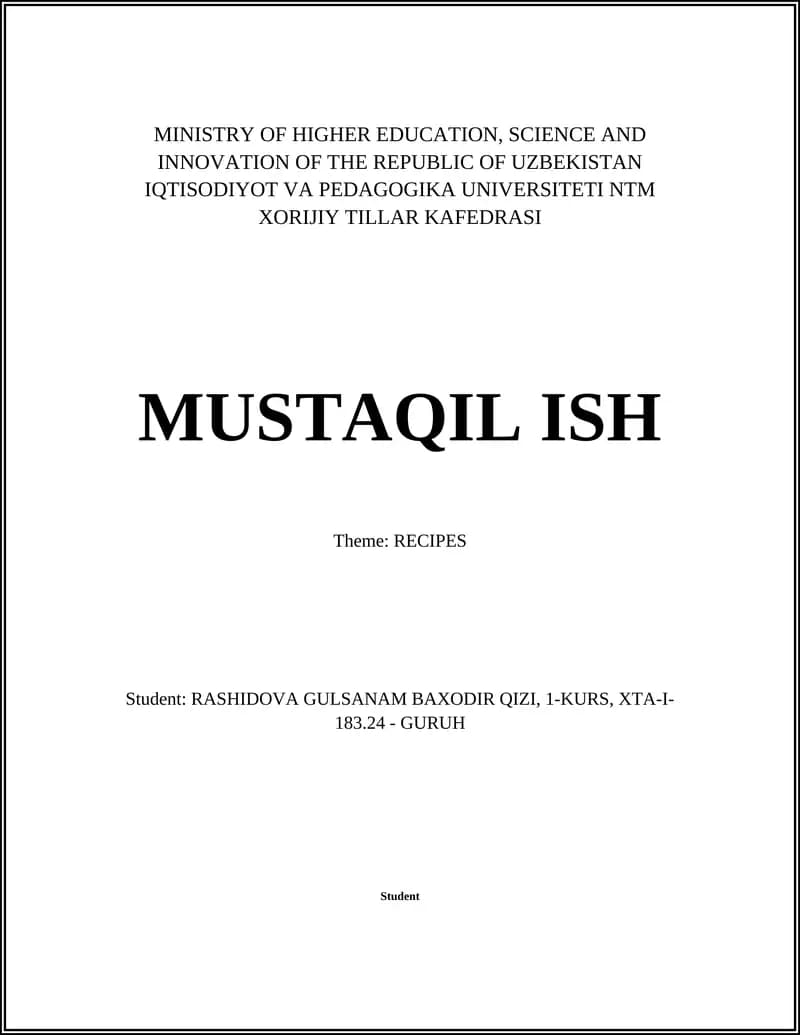 MINISTRY OF HIGHER EDUCATION, SCIENCE AND INNOVATION OF THE REPUBLIC OF UZBEKISTAN
IQTISODIYOT VA PEDAGOGIKA UNIVERSITETI NTM
XORIJIY TILLAR KAFEDRASI

MUSTAQIL ISH

Theme: RECIPES

Student: RASHIDOVA GULSANAM BAXODIR QIZI, 1-KURS, XTA-I-183.24 - GURUH

Student